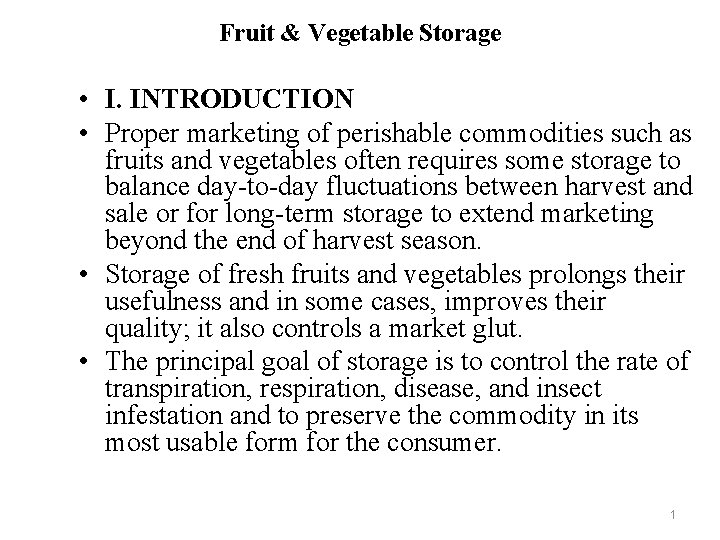 Fruit & Vegetable Storage

• I. INTRODUCTION
• Proper marketing of perishable commodities such as fruits and vegetables often requires some storage to balance day-to-day fluctuations between harvest and sale or for long-term storage to extend marketing beyond the end of harvest season.
• Storage of fresh fruits and vegetables prolongs their usefulness and in some cases, improves their quality; it also controls a market glut.
• The principal goal of storage is to control the rate of transpiration, respiration, disease, and insect infestation and to preserve the commodity in its most usable form for the consumer.

1